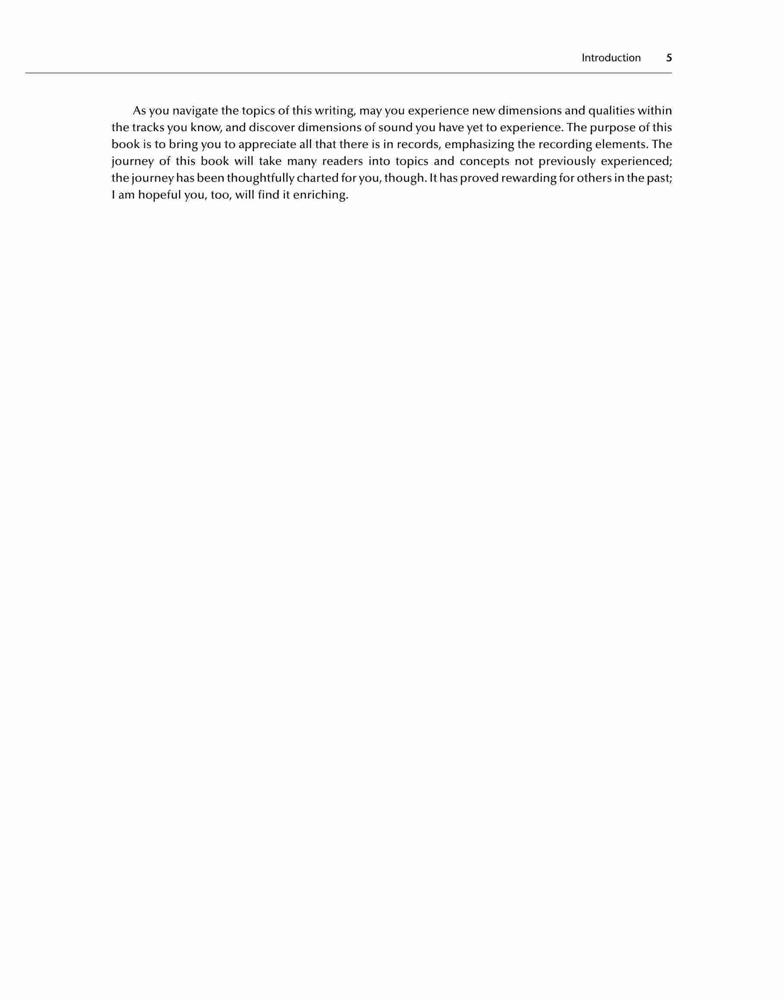 Introduction 5

As you navigate the topics of this writing, may you experience new dimensions and qualities within the tracks you know, and discover dimensions of sound you have yet to experience. The purpose of this book is to bring you to appreciate all that there is in records, emphasizing the recording elements. The journey of this book will take many readers into topics and concepts not previously experienced; the journey has been thoughtfully charted for you, though. It has proved rewarding for others in the past; I am hopeful you, too, will find it enriching.